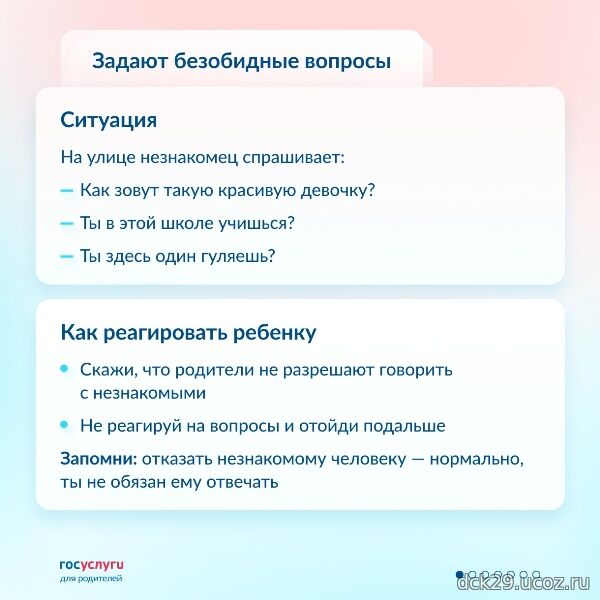 Задают безобидные вопросы

Ситуация

На улице незнакомец спрашивает:

— Как зовут такую красивую девочку?

— Ты в этой школе учишься?

— Ты здесь один гуляешь?

Как реагировать ребенку

• Скажи, что родители не разрешают говорить с незнакомыми

• Не реагируй на вопросы и отойди подальше

Запомни: отказать незнакомому человеку — нормально, ты не обязан ему отвечать

госуслуги
для родителей

dck29.ucoz.ru